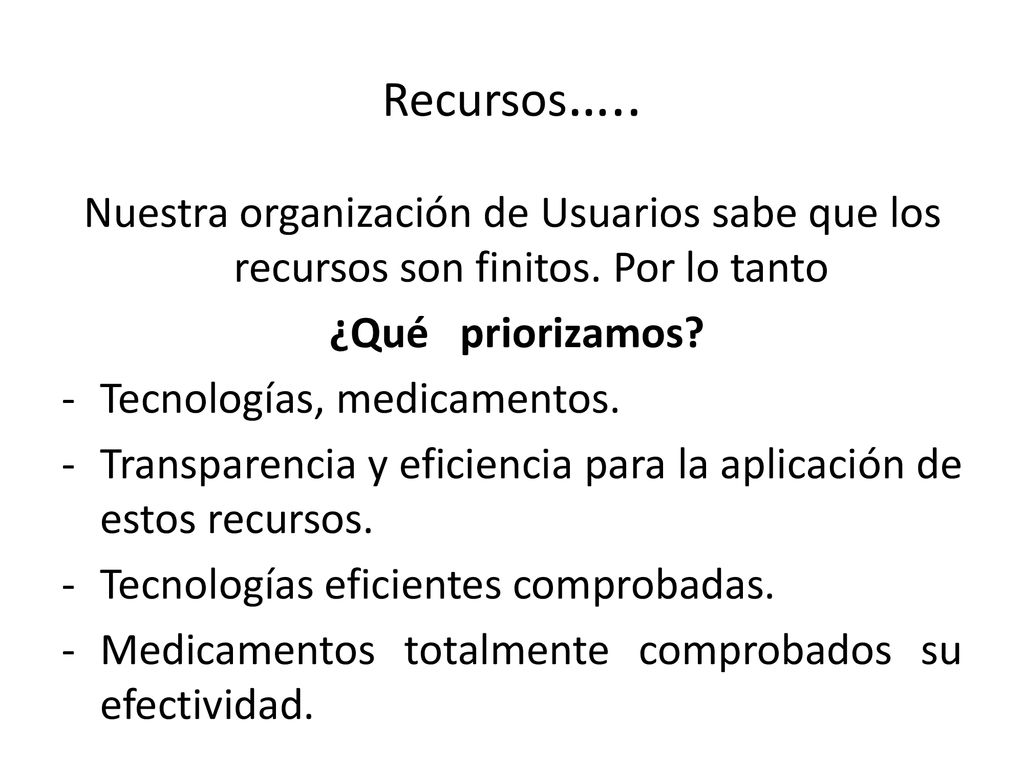 Recursos.....

Nuestra organización de Usuarios sabe que los recursos son finitos. Por lo tanto

¿Qué priorizamos?

- Tecnologías, medicamentos.
- Transparencia y eficiencia para la aplicación de estos recursos.
- Tecnologías eficientes comprobadas.
- Medicamentos totalmente comprobados su efectividad.